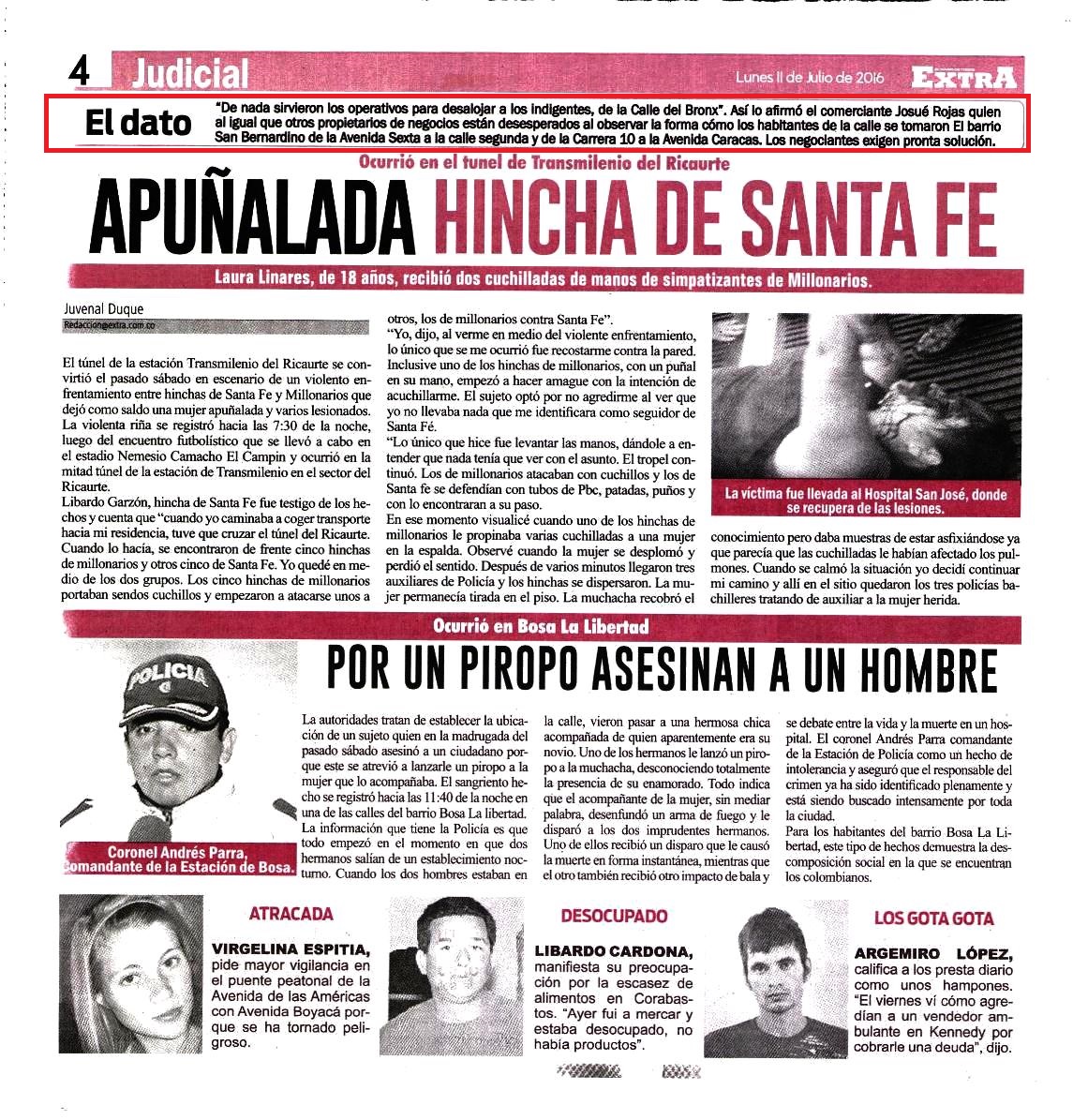 4 Judicial

Lunes 11 de Julio de 2016 EXTRA

El dato "De nada sirvieron los operativos para desalojar a los indigentes, de la Calle del Bronx". Así lo afirmó el comerciante Josué Rojas quien al igual que otros propietarios de negocios están desesperados al observar la forma cómo los habitantes de la calle se tomaron El barrio San Bernardino de la Avenida Sexta a la calle segunda y de la Carrera 10 a la Avenida Caracas. Los negociantes exigen pronta solución.

Ocurrió en el tunel de Transmilenio del Ricaurte

APUÑALADA HINCHA DE SANTA FE

Laura Linares, de 18 años, recibió dos cuchilladas de manos de simpatizantes de Millonarios.

Juvenal Duque
Redaccion@extra.com.co

El túnel de la estación Transmilenio del Ricaurte se convirtió el pasado sábado en escenario de un violento enfrentamiento entre hinchas de Santa Fe y Millonarios que dejó como saldo una mujer apuñalada y varios lesionados.
La violenta riña se registró hacia las 7:30 de la noche, luego del encuentro futbolístico que se llevó a cabo en el estadio Nemesio Camacho El Campin y ocurrió en la mitad túnel de la estación de Transmilenio en el sector del Ricaurte.
Libardo Garzón, hincha de Santa Fe fue testigo de los hechos y cuenta que "cuando yo caminaba a coger transporte hacia mi residencia, tuve que cruzar el túnel del Ricaurte. Cuando lo hacía, se encontraron de frente cinco hinchas de millonarios y otros cinco de Santa Fe. Yo quedé en medio de los dos grupos. Los cinco hinchas de millonarios portaban sendos cuchillos y empezaron a atacarse unos a otros, los de millonarios contra Santa Fe".
"Yo, dijo, al verme en medio del violente enfrentamiento, lo único que se me ocurrió fue recostarme contra la pared. Inclusive uno de los hinchas de millonarios, con un puñal en su mano, empezó a hacer amague con la intención de acuchillarme. El sujeto optó por no agredirme al ver que yo no llevaba nada que me identificara como seguidor de Santa Fé.
"Lo único que hice fue levantar las manos, dándole a entender que nada tenía que ver con el asunto. El tropel continuó. Los de millonarios atacaban con cuchillos y los de Santa fe se defendían con tubos de Pbc, patadas, puños y con lo encontraran a su paso.
En ese momento visualicé cuando uno de los hinchas de millonarios le propinaba varias cuchilladas a una mujer en la espalda. Observé cuando la mujer se desplomó y perdió el sentido. Después de varios minutos llegaron tres auxiliares de Policía y los hinchas se dispersaron. La mujer permanecía tirada en el piso. La muchacha recobró el conocimiento pero daba muestras de estar asfixiándose ya que parecía que las cuchilladas le habían afectado los pulmones. Cuando se calmó la situación yo decidí continuar mi camino y allí en el sitio quedaron los tres policías bachilleres tratando de auxiliar a la mujer herida.

La víctima fue llevada al Hospital San José, donde se recupera de las lesiones.

Ocurrió en Bosa La Libertad

POR UN PIROPO ASESINAN A UN HOMBRE

POLICIA

Coronel Andrés Parra, comandante de la Estación de Bosa.

La autoridades tratan de establecer la ubicación de un sujeto quien en la madrugada del pasado sábado asesinó a un ciudadano porque este se atrevió a lanzarle un piropo a la mujer que lo acompañaba. El sangriento hecho se registró hacia las 11:40 de la noche en una de las calles del barrio Bosa La libertad.
La información que tiene la Policía es que todo empezó en el momento en que dos hermanos salían de un establecimiento nocturno. Cuando los dos hombres estaban en la calle, vieron pasar a una hermosa chica acompañada de quien aparentemente era su novio. Uno de los hermanos le lanzó un piropo a la muchacha, desconociendo totalmente la presencia de su enamorado. Todo indica que el acompañante de la mujer, sin mediar palabra, desenfundó un arma de fuego y le disparó a los dos imprudentes hermanos. Uno de ellos recibió un disparo que le causó la muerte en forma instantánea, mientras que el otro también recibió otro impacto de bala y se debate entre la vida y la muerte en un hospital. El coronel Andrés Parra comandante de la Estación de Policía como un hecho de intolerancia y aseguró que el responsable del crimen ya ha sido identificado plenamente y está siendo buscado intensamente por toda la ciudad.
Para los habitantes del barrio Bosa La Libertad, este tipo de hechos demuestra la descomposición social en la que se encuentran los colombianos.

ATRACADA
VIRGELINA ESPITIA, pide mayor vigilancia en el puente peatonal de la Avenida de las Américas con Avenida Boyacá porque se ha tornado peligroso.

DESOCUPADO
LIBARDO CARDONA, manifiesta su preocupación por la escasez de alimentos en Corabastos. "Ayer fui a mercar y estaba desocupado, no había productos".

LOS GOTA GOTA
ARGEMIRO LÓPEZ, califica a los presta diario como unos hampones. "El viernes ví cómo agredían a un vendedor ambulante en Kennedy por cobrarle una deuda", dijo.